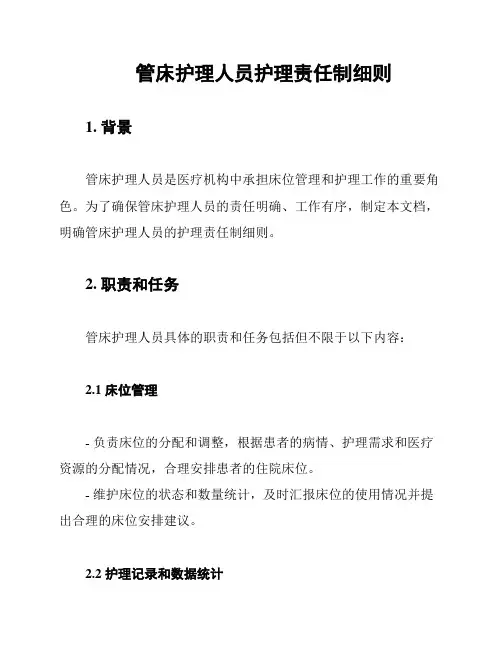 管床护理人员护理责任制细则

1. 背景

管床护理人员是医疗机构中承担床位管理和护理工作的重要角色。为了确保管床护理人员的责任明确、工作有序，制定本文档，明确管床护理人员的护理责任制细则。

2. 职责和任务

管床护理人员具体的职责和任务包括但不限于以下内容：

2.1 床位管理

- 负责床位的分配和调整，根据患者的病情、护理需求和医疗资源的分配情况，合理安排患者的住院床位。
- 维护床位的状态和数量统计，及时汇报床位的使用情况并提出合理的床位安排建议。

2.2 护理记录和数据统计